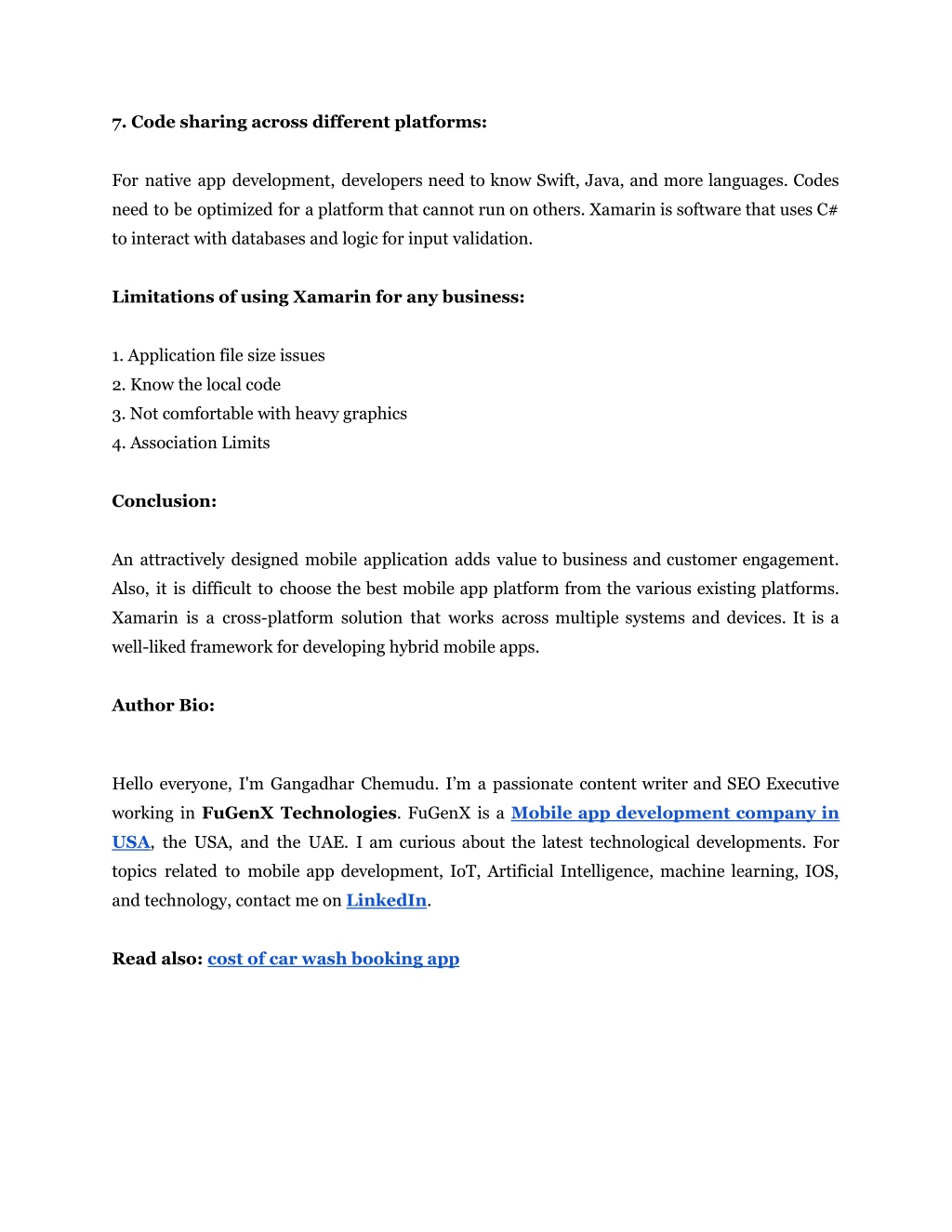 7. Code sharing across different platforms:

For native app development, developers need to know Swift, Java, and more languages. Codes need to be optimized for a platform that cannot run on others. Xamarin is software that uses C# to interact with databases and logic for input validation.

Limitations of using Xamarin for any business:

1. Application file size issues
2. Know the local code
3. Not comfortable with heavy graphics
4. Association Limits

Conclusion:

An attractively designed mobile application adds value to business and customer engagement. Also, it is difficult to choose the best mobile app platform from the various existing platforms. Xamarin is a cross-platform solution that works across multiple systems and devices. It is a well-liked framework for developing hybrid mobile apps.

Author Bio:

Hello everyone, I'm Gangadhar Chemudu. I'm a passionate content writer and SEO Executive working in FuGenX Technologies. FuGenX is a Mobile app development company in USA, the USA, and the UAE. I am curious about the latest technological developments. For topics related to mobile app development, IoT, Artificial Intelligence, machine learning, IOS, and technology, contact me on LinkedIn.

Read also: cost of car wash booking app